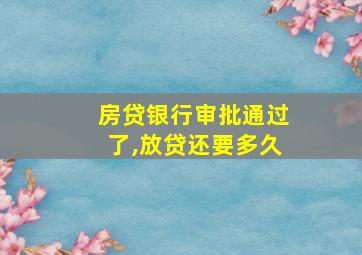 房贷银行审批通过了,放贷还要多久